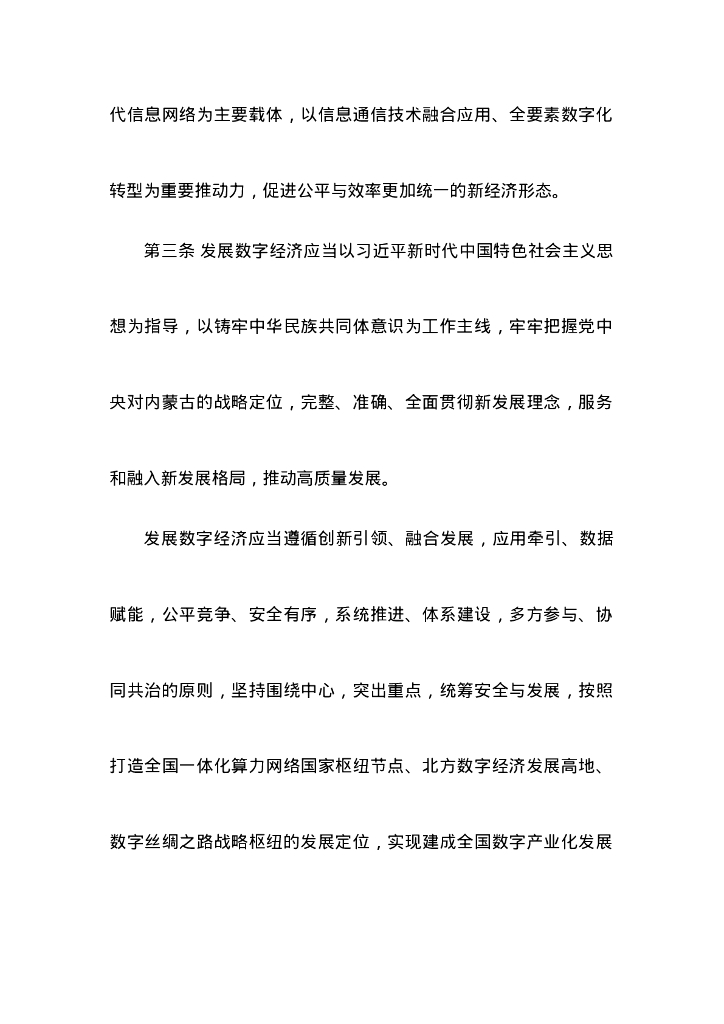 代信息网络为主要载体，以信息通信技术融合应用、全要素数字化转型为重要推动力，促进公平与效率更加统一的新经济形态。

第三条 发展数字经济应当以习近平新时代中国特色社会主义思想为指导，以铸牢中华民族共同体意识为工作主线，牢牢把握党中央对内蒙古的战略定位，完整、准确、全面贯彻新发展理念，服务和融入新发展格局，推动高质量发展。

发展数字经济应当遵循创新引领、融合发展，应用牵引、数据赋能，公平竞争、安全有序，系统推进、体系建设，多方参与、协同共治的原则，坚持围绕中心，突出重点，统筹安全与发展，按照打造全国一体化算力网络国家枢纽节点、北方数字经济发展高地、数字丝绸之路战略枢纽的发展定位，实现建成全国数字产业化发展